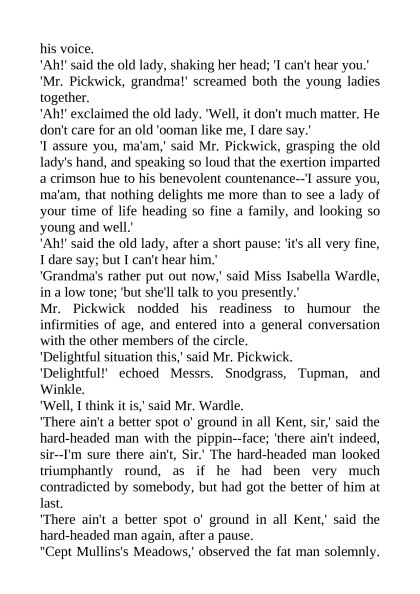 his voice.

'Ah!' said the old lady, shaking her head; 'I can't hear you.'

'Mr. Pickwick, grandma!' screamed both the young ladies together.

'Ah!' exclaimed the old lady. 'Well, it don't much matter. He don't care for an old 'ooman like me, I dare say.'

'I assure you, ma'am,' said Mr. Pickwick, grasping the old lady's hand, and speaking so loud that the exertion imparted a crimson hue to his benevolent countenance--'I assure you, ma'am, that nothing delights me more than to see a lady of your time of life heading so fine a family, and looking so young and well.'

'Ah!' said the old lady, after a short pause: 'it's all very fine, I dare say; but I can't hear him.'

'Grandma's rather put out now,' said Miss Isabella Wardle, in a low tone; 'but she'll talk to you presently.'

Mr. Pickwick nodded his readiness to humour the infirmities of age, and entered into a general conversation with the other members of the circle.

'Delightful situation this,' said Mr. Pickwick.

'Delightful!' echoed Messrs. Snodgrass, Tupman, and Winkle.

'Well, I think it is,' said Mr. Wardle.

'There ain't a better spot o' ground in all Kent, sir,' said the hard-headed man with the pippin--face; 'there ain't indeed, sir--I'm sure there ain't, Sir.' The hard-headed man looked triumphantly round, as if he had been very much contradicted by somebody, but had got the better of him at last.

'There ain't a better spot o' ground in all Kent,' said the hard-headed man again, after a pause.

''Cept Mullins's Meadows,' observed the fat man solemnly.